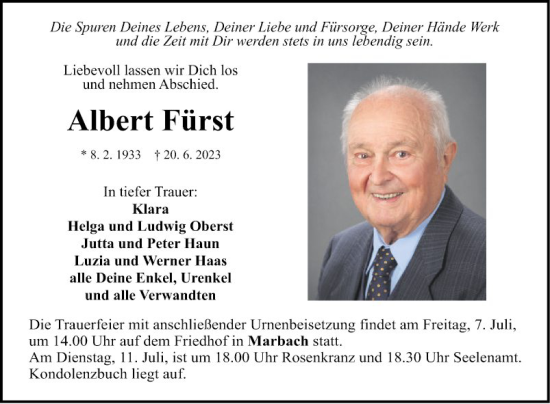 Die Spuren Deines Lebens, Deiner Liebe und Fürsorge, Deiner Hände Werk und die Zeit mit Dir werden stets in uns lebendig sein.

Liebevoll lassen wir Dich los und nehmen Abschied.

Albert Fürst

* 8. 2. 1933 † 20. 6. 2023

In tiefer Trauer:
Klara
Helga und Ludwig Oberst
Jutta und Peter Haun
Luzia und Werner Haas
alle Deine Enkel, Urenkel
und alle Verwandten

Die Trauerfeier mit anschließender Urnenbeisetzung findet am Freitag, 7. Juli, um 14.00 Uhr auf dem Friedhof in Marbach statt.
Am Dienstag, 11. Juli, ist um 18.00 Uhr Rosenkranz und 18.30 Uhr Seelenamt.
Kondolenzbuch liegt auf.